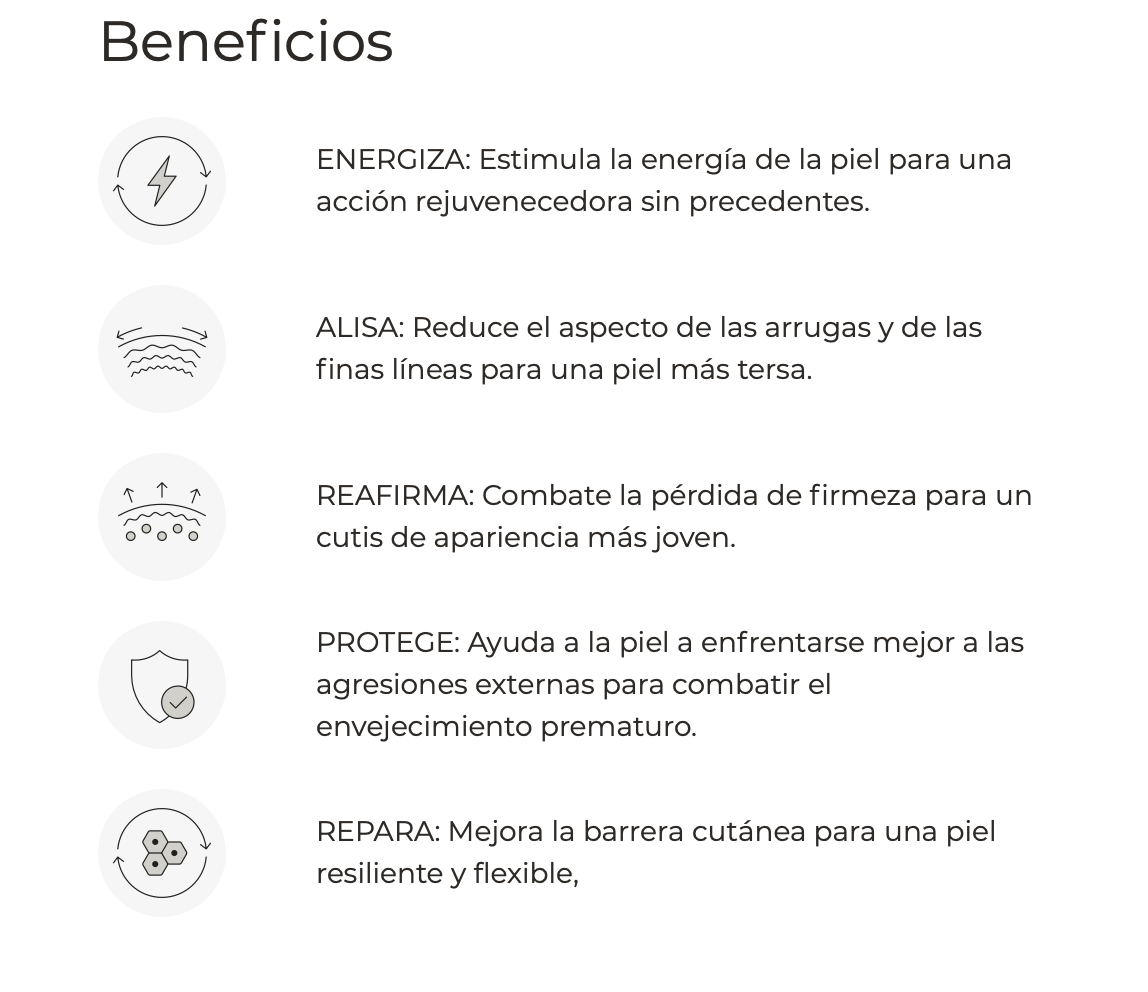 Beneficios

ENERGIZA: Estimula la energía de la piel para una acción rejuvenecedora sin precedentes.

ALISA: Reduce el aspecto de las arrugas y de las finas líneas para una piel más tersa.

REAFIRMA: Combate la pérdida de firmeza para un cutis de apariencia más joven.

PROTEGE: Ayuda a la piel a enfrentarse mejor a las agresiones externas para combatir el envejecimiento prematuro.

REPARA: Mejora la barrera cutánea para una piel resiliente y flexible,